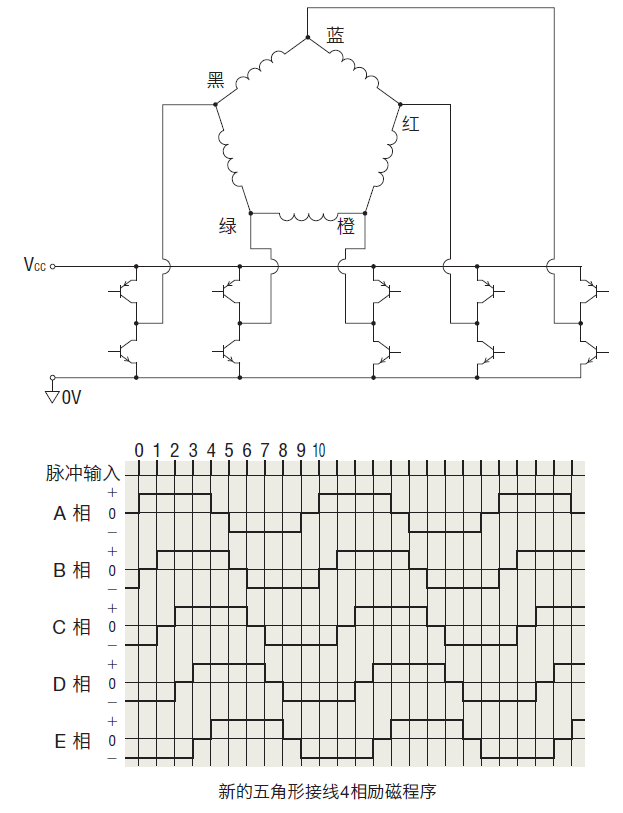 蓝
黑
红
绿
橙
$V_{CC}$
0V

0 1 2 3 4 5 6 7 8 9 10
脉冲输入
A 相 + 0 −
B 相 + 0 −
C 相 + 0 −
D 相 + 0 −
E 相 + 0 −

新的五角形接线4相励磁程序